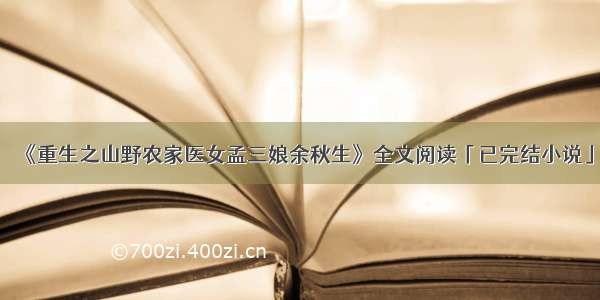 《重生之山野农家医女孟三娘余秋生》全文阅读「已完结小说」

©700zi.400zi.cn